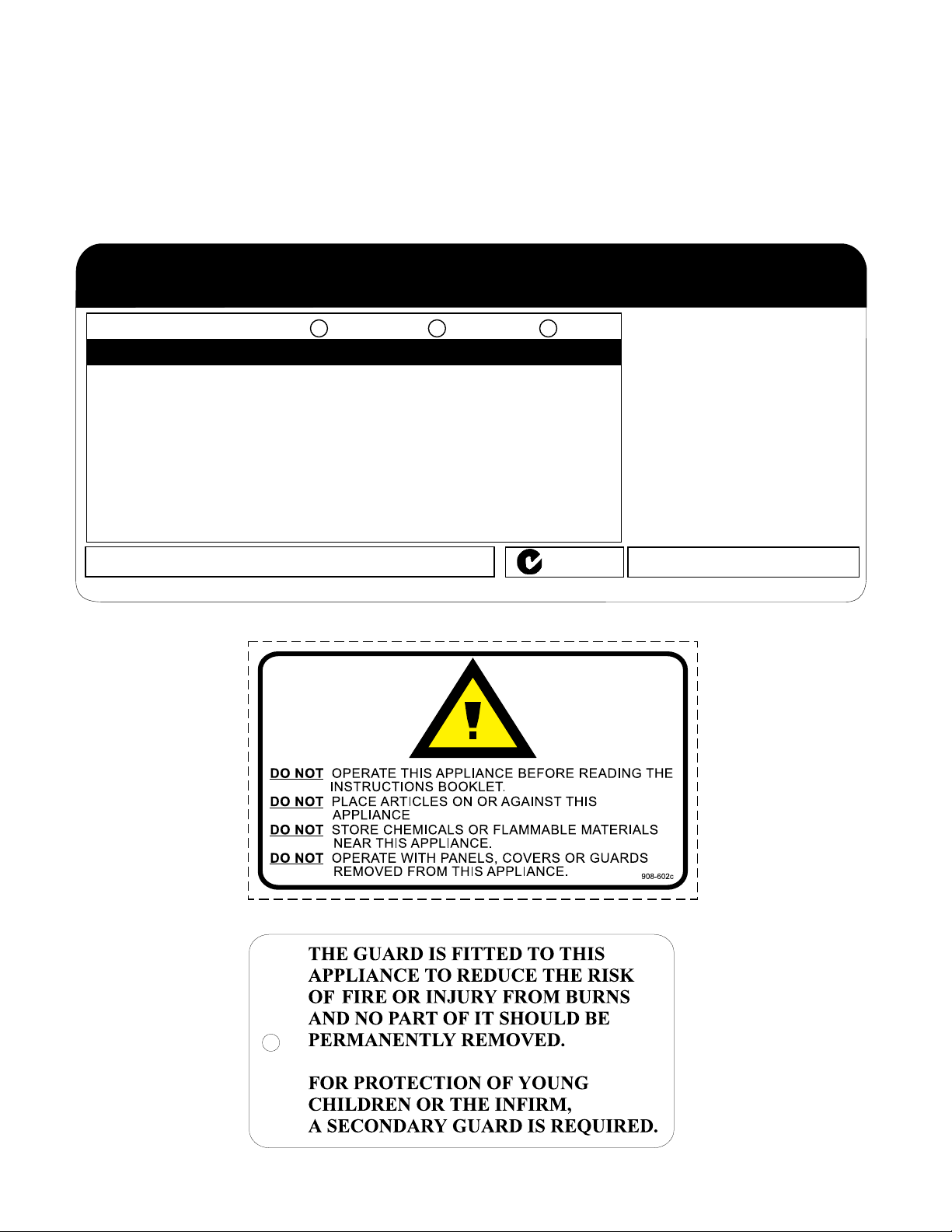 DO NOT OPERATE THIS APPLIANCE BEFORE READING THE INSTRUCTIONS BOOKLET.
DO NOT PLACE ARTICLES ON OR AGAINST THIS APPLIANCE
DO NOT STORE CHEMICALS OR FLAMMABLE MATERIALS NEAR THIS APPLIANCE.
DO NOT OPERATE WITH PANELS, COVERS OR GUARDS REMOVED FROM THIS APPLIANCE.
908-602c

THE GUARD IS FITTED TO THIS APPLIANCE TO REDUCE THE RISK OF FIRE OR INJURY FROM BURNS AND NO PART OF IT SHOULD BE PERMANENTLY REMOVED.

FOR PROTECTION OF YOUNG CHILDREN OR THE INFIRM, A SECONDARY GUARD IS REQUIRED.